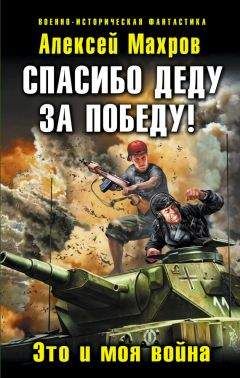 ВОЕННО-ИСТОРИЧЕСКАЯ ФАНТАСТИКА

Алексей Махров

СПАСИБО ДЕДУ ЗА ПОБЕДУ!

Это и моя война